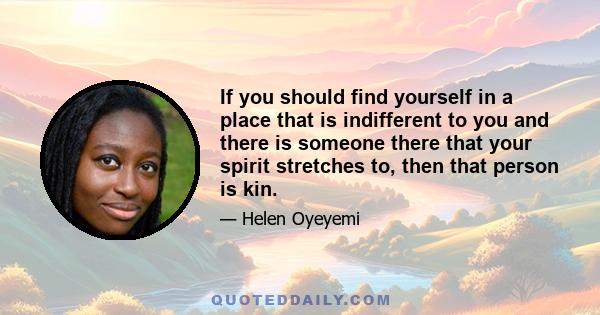 If you should find yourself in a place that is indifferent to you and there is someone there that your spirit stretches to, then that person is kin.

— Helen Oyeyemi

QUOTEDDAILY.COM